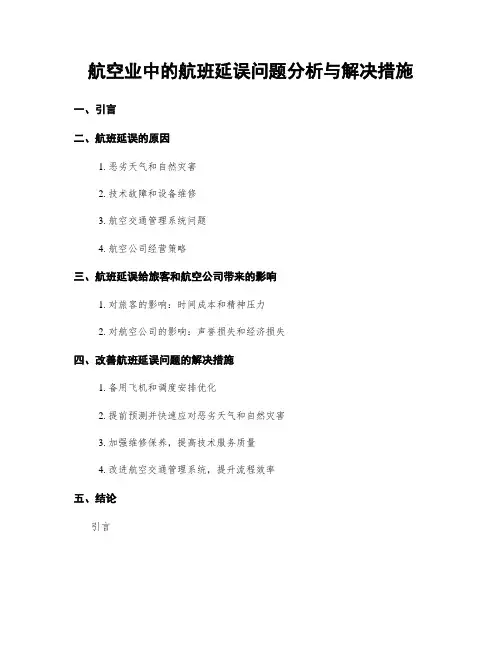 航空业中的航班延误问题分析与解决措施

一、引言

二、航班延误的原因

1. 恶劣天气和自然灾害

2. 技术故障和设备维修

3. 航空交通管理系统问题

4. 航空公司经营策略

三、航班延误给旅客和航空公司带来的影响

1. 对旅客的影响：时间成本和精神压力

2. 对航空公司的影响：声誉损失和经济损失

四、改善航班延误问题的解决措施

1. 备用飞机和调度安排优化

2. 提前预测并快速应对恶劣天气和自然灾害

3. 加强维修保养，提高技术服务质量

4. 改进航空交通管理系统，提升流程效率

五、结论

引言